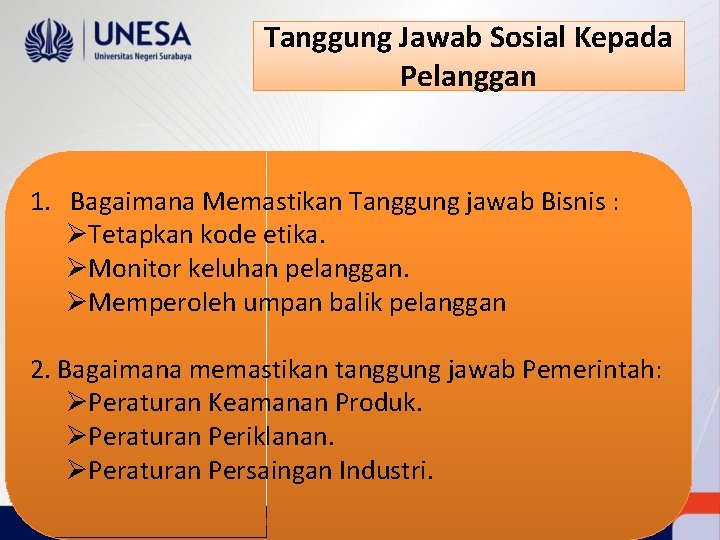 UNESA
Universitas Negeri Surabaya

Tanggung Jawab Sosial Kepada Pelanggan

1. Bagaimana Memastikan Tanggung jawab Bisnis :
➢Tetapkan kode etika.
➢Monitor keluhan pelanggan.
➢Memperoleh umpan balik pelanggan

2. Bagaimana memastikan tanggung jawab Pemerintah:
➢Peraturan Keamanan Produk.
➢Peraturan Periklanan.
➢Peraturan Persaingan Industri.